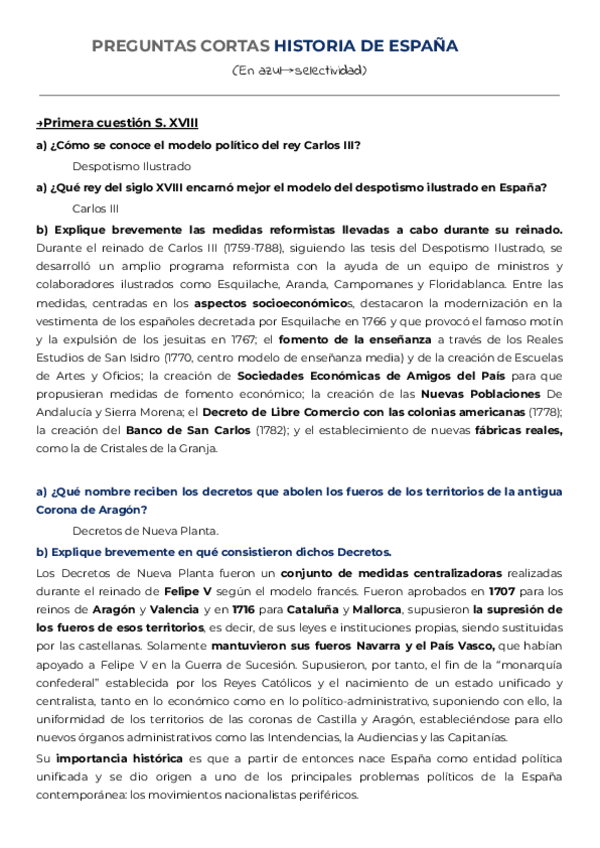 PREGUNTAS CORTAS HISTORIA DE ESPAÑA

(En azul→selectividad)

→Primera cuestión S. XVIII

a) ¿Cómo se conoce el modelo político del rey Carlos III?

Despotismo Ilustrado

a) ¿Qué rey del siglo XVIII encarnó mejor el modelo del despotismo ilustrado en España?

Carlos III

b) Explique brevemente las medidas reformistas llevadas a cabo durante su reinado. Durante el reinado de Carlos III (1759-1788), siguiendo las tesis del Despotismo Ilustrado, se desarrolló un amplio programa reformista con la ayuda de un equipo de ministros y colaboradores ilustrados como Esquilache, Aranda, Campomanes y Floridablanca. Entre las medidas, centradas en los aspectos socioeconómicos, destacaron la modernización en la vestimenta de los españoles decretada por Esquilache en 1766 y que provocó el famoso motín y la expulsión de los jesuitas en 1767; el fomento de la enseñanza a través de los Reales Estudios de San Isidro (1770, centro modelo de enseñanza media) y de la creación de Escuelas de Artes y Oficios; la creación de Sociedades Económicas de Amigos del País para que propusieran medidas de fomento económico; la creación de las Nuevas Poblaciones De Andalucía y Sierra Morena; el Decreto de Libre Comercio con las colonias americanas (1778); la creación del Banco de San Carlos (1782); y el establecimiento de nuevas fábricas reales, como la de Cristales de la Granja.

a) ¿Qué nombre reciben los decretos que abolen los fueros de los territorios de la antigua Corona de Aragón?

Decretos de Nueva Planta.

b) Explique brevemente en qué consistieron dichos Decretos.

Los Decretos de Nueva Planta fueron un conjunto de medidas centralizadoras realizadas durante el reinado de Felipe V según el modelo francés. Fueron aprobados en 1707 para los reinos de Aragón y Valencia y en 1716 para Cataluña y Mallorca, supusieron la supresión de los fueros de esos territorios, es decir, de sus leyes e instituciones propias, siendo sustituidas por las castellanas. Solamente mantuvieron sus fueros Navarra y el País Vasco, que habían apoyado a Felipe V en la Guerra de Sucesión. Supusieron, por tanto, el fin de la "monarquía confederal" establecida por los Reyes Católicos y el nacimiento de un estado unificado y centralista, tanto en lo económico como en lo político-administrativo, suponiendo con ello, la uniformidad de los territorios de las coronas de Castilla y Aragón, estableciéndose para ello nuevos órganos administrativos como las Intendencias, la Audiencias y las Capitanías.

Su importancia histórica es que a partir de entonces nace España como entidad política unificada y se dio origen a uno de los principales problemas políticos de la España contemporánea: los movimientos nacionalistas periféricos.